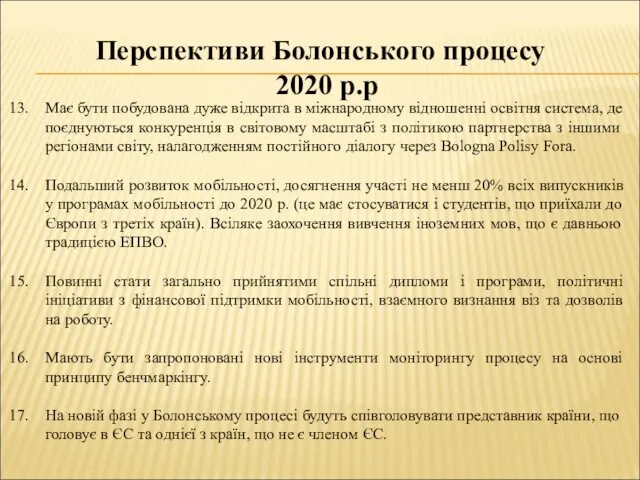 Перспективи Болонського процесу 2020 р.р

13. Має бути побудована дуже відкрита в міжнародному відношенні освітня система, де поєднуються конкуренція в світовому масштабі з політикою партнерства з іншими регіонами світу, налагодженням постійного діалогу через Bologna Polisy Fora.

14. Подальший розвиток мобільності, досягнення участі не менш 20% всіх випускників у програмах мобільності до 2020 р. (це має стосуватися і студентів, що приїхали до Європи з третіх країн). Всіляке заохочення вивчення іноземних мов, що є давньою традицією ЕПВО.

15. Повинні стати загально прийнятими спільні дипломи і програми, політичні ініціативи з фінансової підтримки мобільності, взаємного визнання віз та дозволів на роботу.

16. Мають бути запропоновані нові інструменти моніторингу процесу на основі принципу бенчмаркінгу.

17. На новій фазі у Болонському процесі будуть співголовувати представник країни, що головує в ЄС та однієї з країн, що не є членом ЄС.